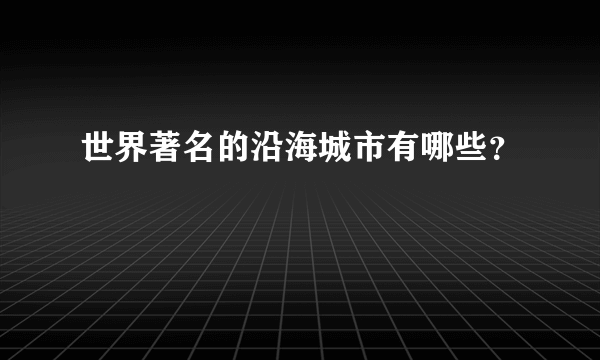 世界著名的沿海城市有哪些？